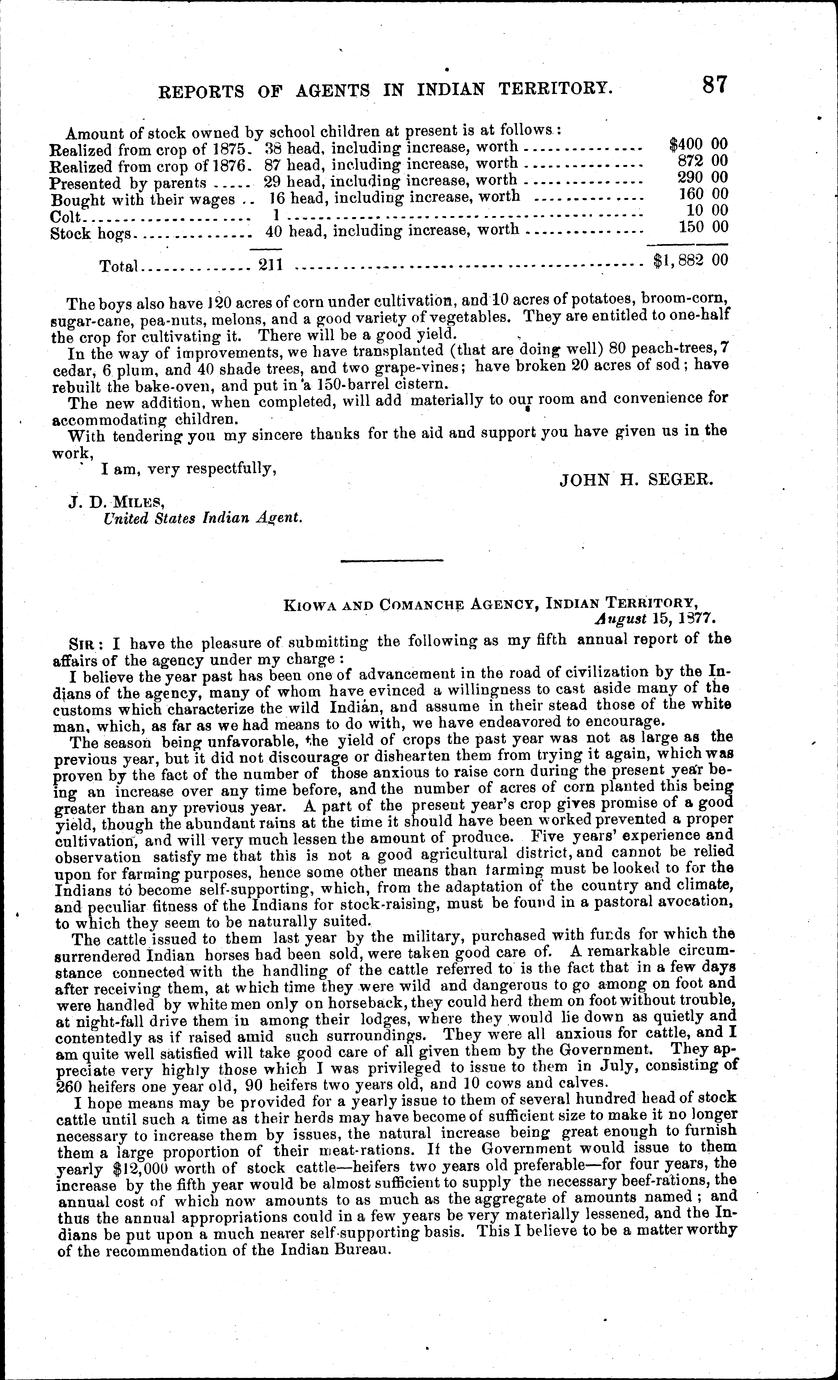 REPORTS OF AGENTS IN INDIAN TERRITORY. 87

Amount of stock owned by school children at present is at follows:

| | | |
|---|---|---|
| Realized from crop of 1875. | 38 head, including increase, worth | $400 00 |
| Realized from crop of 1876. | 87 head, including increase, worth | 872 00 |
| Presented by parents | 29 head, including increase, worth | 290 00 |
| Bought with their wages | 16 head, including increase, worth | 160 00 |
| Colt | 1 | 10 00 |
| Stock hogs | 40 head, including increase, worth | 150 00 |
| Total | 211 | $1,882 00 |

The boys also have 120 acres of corn under cultivation, and 10 acres of potatoes, broom-corn, sugar-cane, pea-nuts, melons, and a good variety of vegetables. They are entitled to one-half the crop for cultivating it. There will be a good yield.

In the way of improvements, we have transplanted (that are doing well) 80 peach-trees, 7 cedar, 6 plum, and 40 shade trees, and two grape-vines; have broken 20 acres of sod; have rebuilt the bake-oven, and put in a 150-barrel cistern.

The new addition, when completed, will add materially to our room and convenience for accommodating children.

With tendering you my sincere thanks for the aid and support you have given us in the work,

I am, very respectfully,

JOHN H. SEGER.

J. D. MILES,
United States Indian Agent.

KIOWA AND COMANCHE AGENCY, INDIAN TERRITORY,
August 15, 1877.

SIR: I have the pleasure of submitting the following as my fifth annual report of the affairs of the agency under my charge:

I believe the year past has been one of advancement in the road of civilization by the Indians of the agency, many of whom have evinced a willingness to cast aside many of the customs which characterize the wild Indian, and assume in their stead those of the white man, which, as far as we had means to do with, we have endeavored to encourage.

The season being unfavorable, the yield of crops the past year was not as large as the previous year, but it did not discourage or dishearten them from trying it again, which was proven by the fact of the number of those anxious to raise corn during the present year being an increase over any time before, and the number of acres of corn planted this being greater than any previous year. A part of the present year's crop gives promise of a good yield, though the abundant rains at the time it should have been worked prevented a proper cultivation, and will very much lessen the amount of produce. Five years' experience and observation satisfy me that this is not a good agricultural district, and cannot be relied upon for farming purposes, hence some other means than farming must be looked to for the Indians to become self-supporting, which, from the adaptation of the country and climate, and peculiar fitness of the Indians for stock-raising, must be found in a pastoral avocation, to which they seem to be naturally suited.

The cattle issued to them last year by the military, purchased with funds for which the surrendered Indian horses had been sold, were taken good care of. A remarkable circumstance connected with the handling of the cattle referred to is the fact that in a few days after receiving them, at which time they were wild and dangerous to go among on foot and were handled by white men only on horseback, they could herd them on foot without trouble, at night-fall drive them in among their lodges, where they would lie down as quietly and contentedly as if raised amid such surroundings. They were all anxious for cattle, and I am quite well satisfied will take good care of all given them by the Government. They appreciate very highly those which I was privileged to issue to them in July, consisting of 260 heifers one year old, 90 heifers two years old, and 10 cows and calves.

I hope means may be provided for a yearly issue to them of several hundred head of stock cattle until such a time as their herds may have become of sufficient size to make it no longer necessary to increase them by issues, the natural increase being great enough to furnish them a large proportion of their meat-rations. If the Government would issue to them yearly $12,000 worth of stock cattle—heifers two years old preferable—for four years, the increase by the fifth year would be almost sufficient to supply the necessary beef-rations, the annual cost of which now amounts to as much as the aggregate of amounts named; and thus the annual appropriations could in a few years be very materially lessened, and the Indians be put upon a much nearer self-supporting basis. This I believe to be a matter worthy of the recommendation of the Indian Bureau.